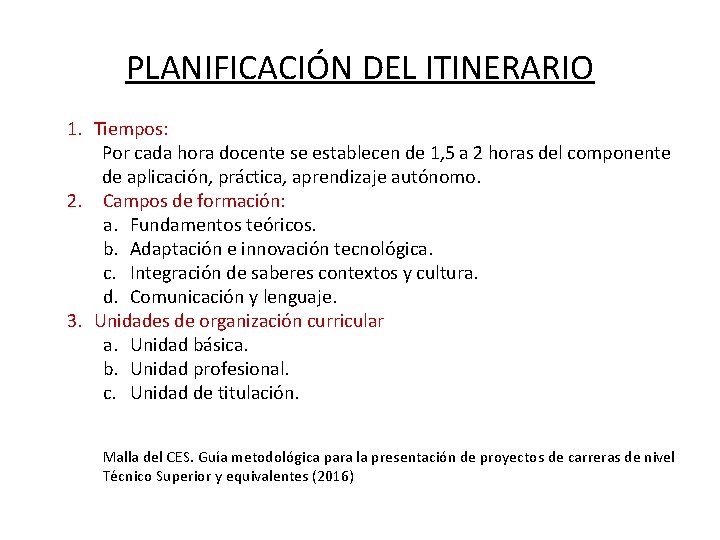 PLANIFICACIÓN DEL ITINERARIO

1. Tiempos:
Por cada hora docente se establecen de 1,5 a 2 horas del componente de aplicación, práctica, aprendizaje autónomo.
2. Campos de formación:
a. Fundamentos teóricos.
b. Adaptación e innovación tecnológica.
c. Integración de saberes contextos y cultura.
d. Comunicación y lenguaje.
3. Unidades de organización curricular
a. Unidad básica.
b. Unidad profesional.
c. Unidad de titulación.

Malla del CES. Guía metodológica para la presentación de proyectos de carreras de nivel Técnico Superior y equivalentes (2016)